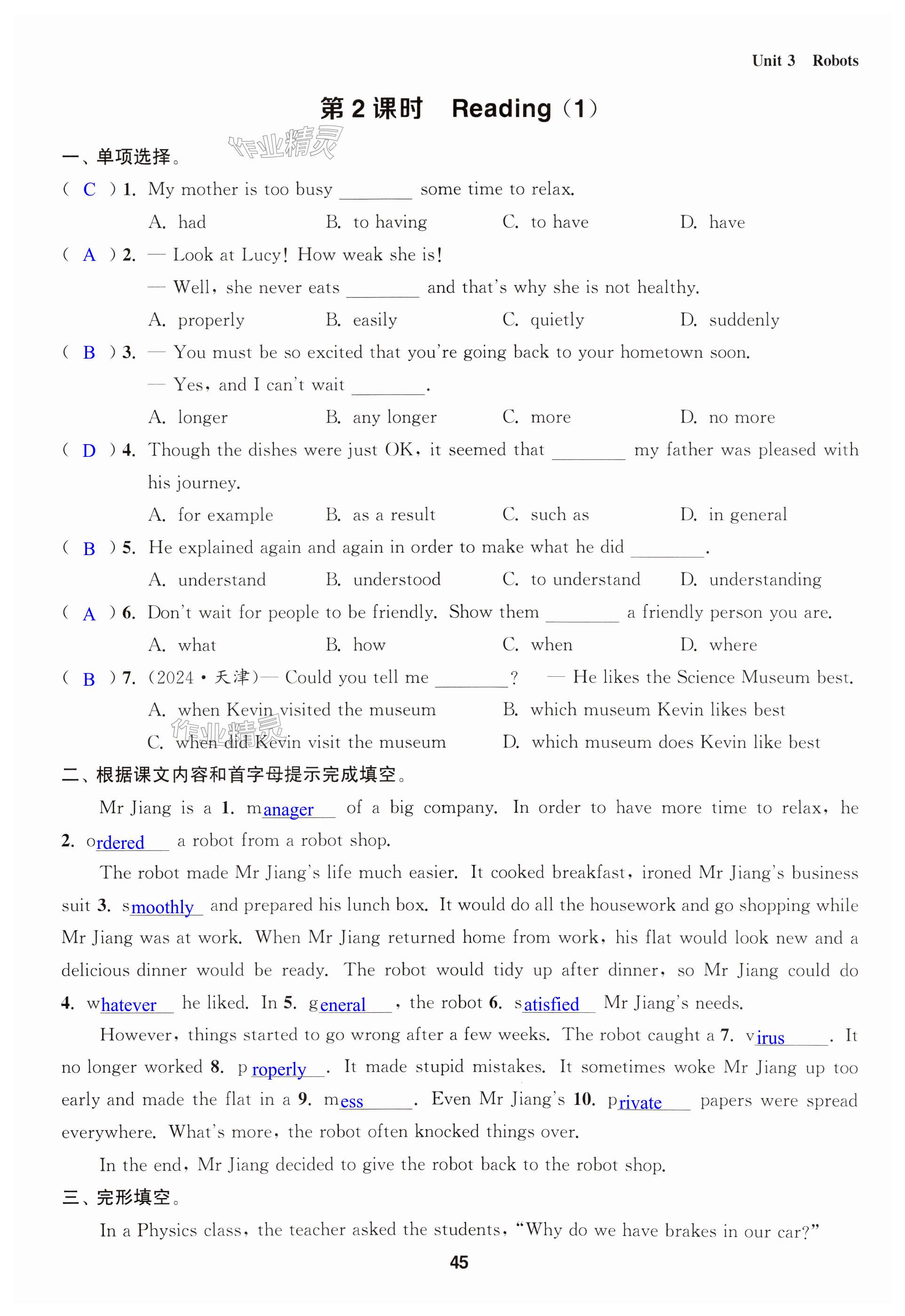 Unit 3 Robots

第 2 课时 Reading (1)

作业精灵

一、单项选择。

( C ) 1. My mother is too busy ________ some time to relax.

A. had B. to having C. to have D. have

( A ) 2. — Look at Lucy! How weak she is!

— Well, she never eats ________ and that's why she is not healthy.

A. properly B. easily C. quietly D. suddenly

( B ) 3. — You must be so excited that you're going back to your hometown soon.

— Yes, and I can't wait ________.

A. longer B. any longer C. more D. no more

( D ) 4. Though the dishes were just OK, it seemed that ________ my father was pleased with his journey.

A. for example B. as a result C. such as D. in general

( B ) 5. He explained again and again in order to make what he did ________.

A. understand B. understood C. to understand D. understanding

( A ) 6. Don't wait for people to be friendly. Show them ________ a friendly person you are.

A. what B. how C. when D. where

( B ) 7. (2024·天津)— Could you tell me ________? — He likes the Science Museum best.

A. when Kevin visited the museum B. which museum Kevin likes best

C. when did Kevin visit the museum D. which museum does Kevin like best

作业精灵

二、根据课文内容和首字母提示完成填空。

Mr Jiang is a 1. manager of a big company. In order to have more time to relax, he 2. ordered a robot from a robot shop.

The robot made Mr Jiang's life much easier. It cooked breakfast, ironed Mr Jiang's business suit 3. smoothly and prepared his lunch box. It would do all the housework and go shopping while Mr Jiang was at work. When Mr Jiang returned home from work, his flat would look new and a delicious dinner would be ready. The robot would tidy up after dinner, so Mr Jiang could do 4. whatever he liked. In 5. general, the robot 6. satisfied Mr Jiang's needs.

However, things started to go wrong after a few weeks. The robot caught a 7. virus. It no longer worked 8. properly. It made stupid mistakes. It sometimes woke Mr Jiang up too early and made the flat in a 9. mess. Even Mr Jiang's 10. private papers were spread everywhere. What's more, the robot often knocked things over.

In the end, Mr Jiang decided to give the robot back to the robot shop.

三、完形填空。

In a Physics class, the teacher asked the students, "Why do we have brakes in our car?"

45